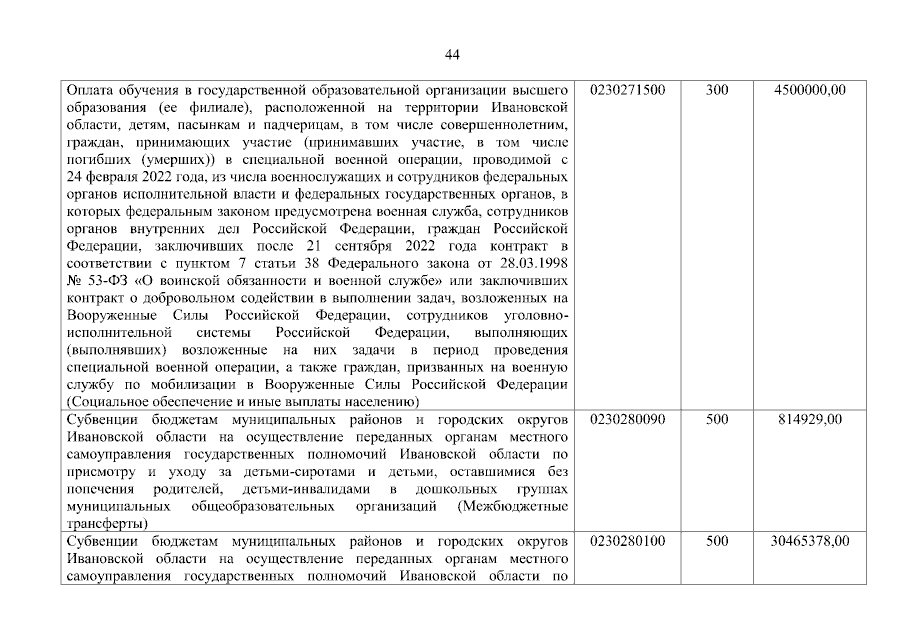 44

| | | | |
|---|---|---|---|
| Оплата обучения в государственной образовательной организации высшего образования (ее филиале), расположенной на территории Ивановской области, детям, пасынкам и падчерицам, в том числе совершеннолетним, граждан, принимающих участие (принимавших участие, в том числе погибших (умерших)) в специальной военной операции, проводимой с 24 февраля 2022 года, из числа военнослужащих и сотрудников федеральных органов исполнительной власти и федеральных государственных органов, в которых федеральным законом предусмотрена военная служба, сотрудников органов внутренних дел Российской Федерации, граждан Российской Федерации, заключивших после 21 сентября 2022 года контракт в соответствии с пунктом 7 статьи 38 Федерального закона от 28.03.1998 № 53-ФЗ «О воинской обязанности и военной службе» или заключивших контракт о добровольном содействии в выполнении задач, возложенных на Вооруженные Силы Российской Федерации, сотрудников уголовно-исполнительной системы Российской Федерации, выполняющих (выполнявших) возложенные на них задачи в период проведения специальной военной операции, а также граждан, призванных на военную службу по мобилизации в Вооруженные Силы Российской Федерации (Социальное обеспечение и иные выплаты населению) | 0230271500 | 300 | 4500000,00 |
| Субвенции бюджетам муниципальных районов и городских округов Ивановской области на осуществление переданных органам местного самоуправления государственных полномочий Ивановской области по присмотру и уходу за детьми-сиротами и детьми, оставшимися без попечения родителей, детьми-инвалидами в дошкольных группах муниципальных общеобразовательных организаций (Межбюджетные трансферты) | 0230280090 | 500 | 814929,00 |
| Субвенции бюджетам муниципальных районов и городских округов Ивановской области на осуществление переданных органам местного самоуправления государственных полномочий Ивановской области по | 0230280100 | 500 | 30465378,00 |